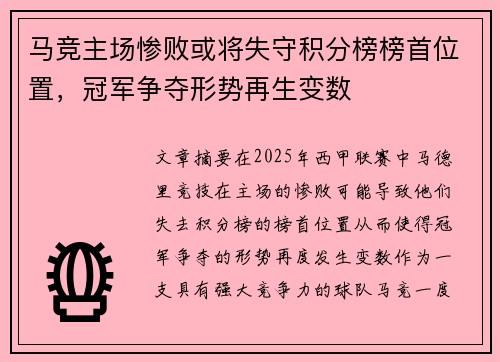 马竞主场惨败或将失守积分榜榜首位置，冠军争夺形势再生变数

文章摘要在2025年西甲联赛中马德里竞技在主场的惨败可能导致他们失去积分榜的榜首位置从而使得冠军争夺的形势再度发生变数作为一支具有强大竞争力的球队马竞一度